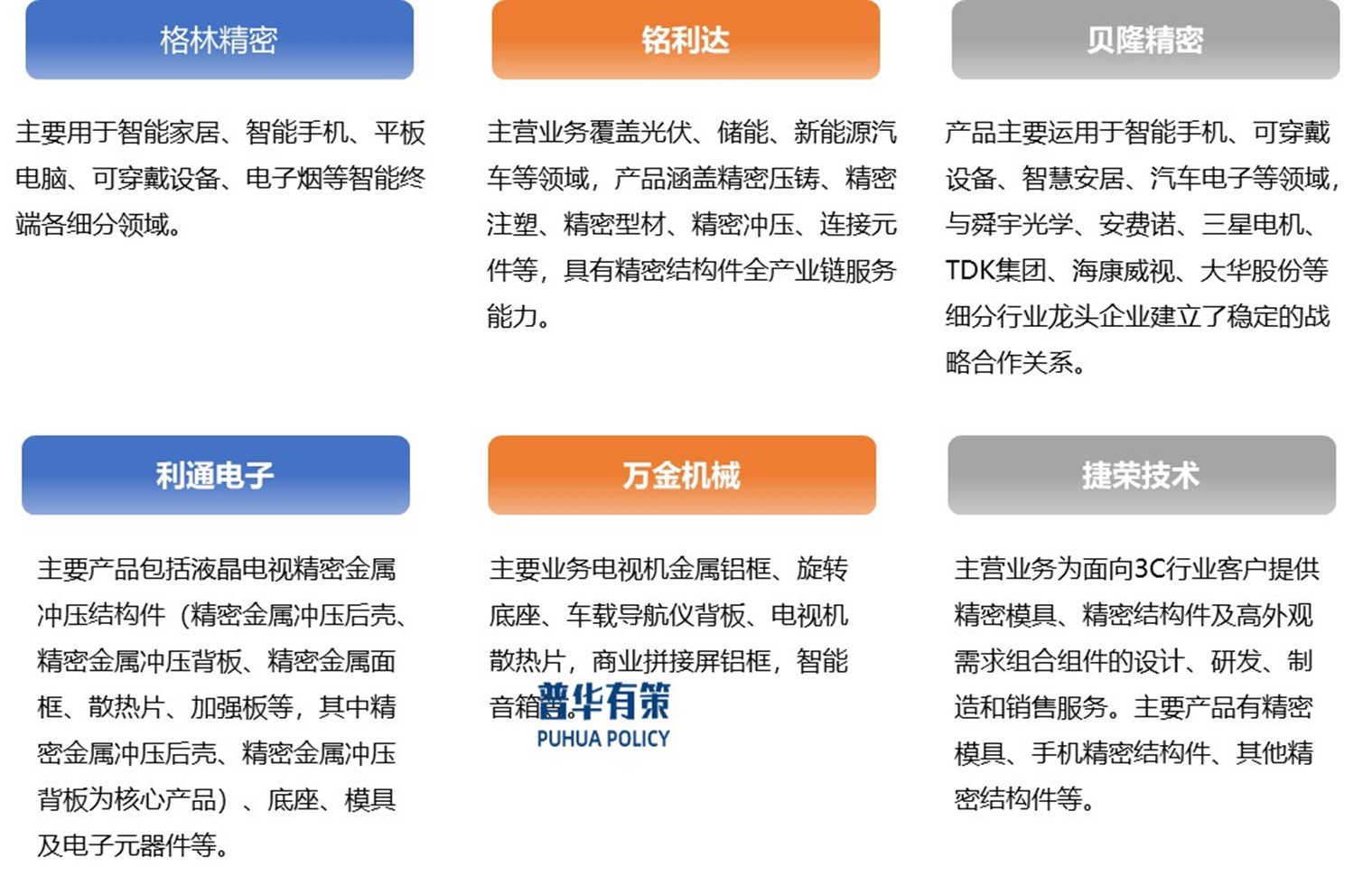 格林精密

主要用于智能家居、智能手机、平板电脑、可穿戴设备、电子烟等智能终端各细分领域。

铭利达

主营业务覆盖光伏、储能、新能源汽车等领域，产品涵盖精密压铸、精密注塑、精密型材、精密冲压、连接元件等，具有精密结构件全产业链服务能力。

贝隆精密

产品主要运用于智能手机、可穿戴设备、智慧安居、汽车电子等领域，与舜宇光学、安费诺、三星电机、TDK集团、海康威视、大华股份等细分行业龙头企业建立了稳定的战略合作关系。

利通电子

主要产品包括液晶电视精密金属冲压结构件（精密金属冲压后壳、精密金属冲压背板、精密金属面框、散热片、加强板等，其中精密金属冲压后壳、精密金属冲压背板为核心产品）、底座、模具及电子元器件等。

万金机械

主要业务电视机金属铝框、旋转底座、车载导航仪背板、电视机散热片，商业拼接屏铝框，智能音箱。

捷荣技术

主营业务为面向3C行业客户提供精密模具、精密结构件及高外观需求组合组件的设计、研发、制造和销售服务。主要产品有精密模具、手机精密结构件、其他精密结构件等。

普华有策
PUHUA POLICY